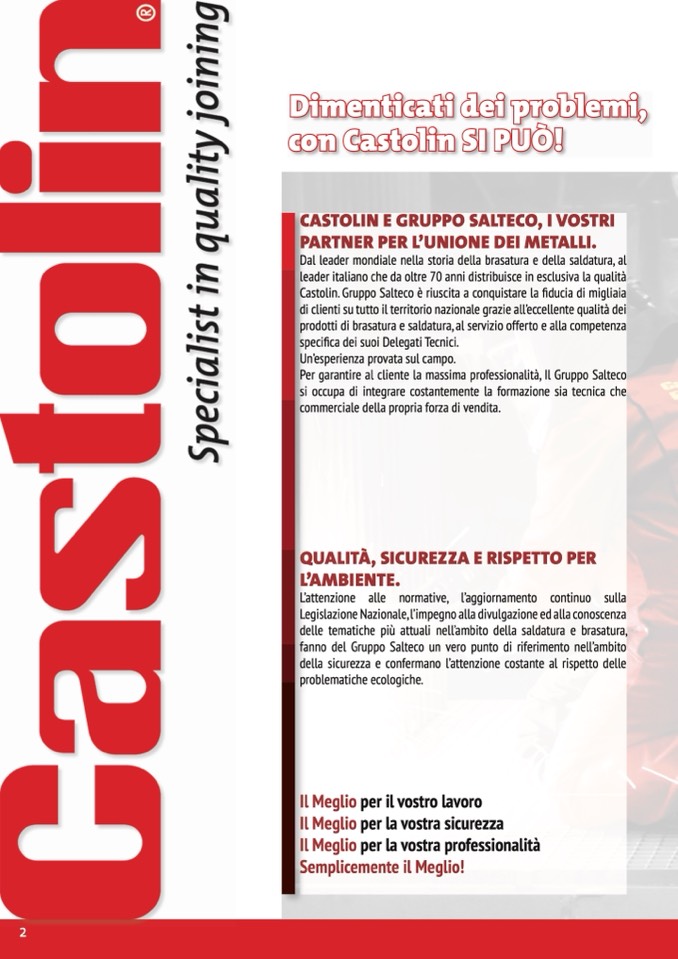 Castolin®
Specialist in quality joining

Dimenticati dei problemi, con Castolin SI PUÒ!

CASTOLIN E GRUPPO SALTECO, I VOSTRI PARTNER PER L'UNIONE DEI METALLI.
Dal leader mondiale nella storia della brasatura e della saldatura, al leader italiano che da oltre 70 anni distribuisce in esclusiva la qualità Castolin. Gruppo Salteco è riuscita a conquistare la fiducia di migliaia di clienti su tutto il territorio nazionale grazie all'eccellente qualità dei prodotti di brasatura e saldatura, al servizio offerto e alla competenza specifica dei suoi Delegati Tecnici.
Un'esperienza provata sul campo.
Per garantire al cliente la massima professionalità, Il Gruppo Salteco si occupa di integrare costantemente la formazione sia tecnica che commerciale della propria forza di vendita.

QUALITÀ, SICUREZZA E RISPETTO PER L'AMBIENTE.
L'attenzione alle normative, l'aggiornamento continuo sulla Legislazione Nazionale, l'impegno alla divulgazione ed alla conoscenza delle tematiche più attuali nell'ambito della saldatura e brasatura, fanno del Gruppo Salteco un vero punto di riferimento nell'ambito della sicurezza e confermano l'attenzione costante al rispetto delle problematiche ecologiche.

Il Meglio per il vostro lavoro
Il Meglio per la vostra sicurezza
Il Meglio per la vostra professionalità
Semplicemente il Meglio!

2